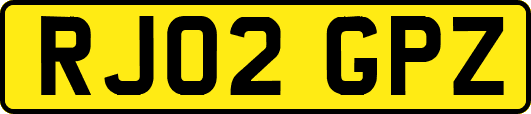 RJ02 GPZ